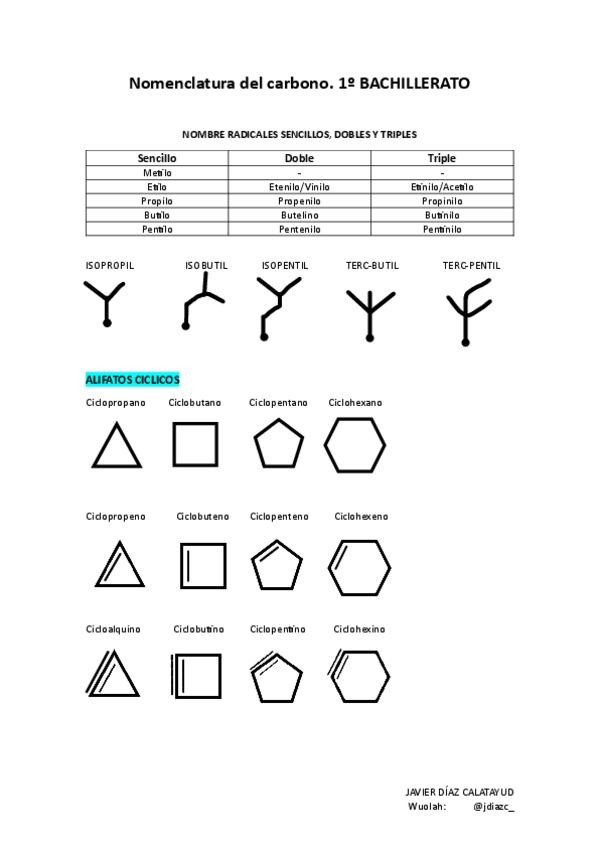 Nomenclatura del carbono. 1º BACHILLERATO

NOMBRE RADICALES SENCILLOS, DOBLES Y TRIPLES

| Sencillo | Doble | Triple |
|---|---|---|
| Metilo | - | - |
| Etilo | Etenilo/Vinilo | Etinilo/Acetilo |
| Propilo | Propenilo | Propinilo |
| Butilo | Butelino | Butinilo |
| Pentilo | Pentenilo | Pentinilo |

ISOPROPIL ISOBUTIL ISOPENTIL TERC-BUTIL TERC-PENTIL

ALIFATOS CICLICOS

Ciclopropano Ciclobutano Ciclopentano Ciclohexano

Ciclopropeno Ciclobuteno Ciclopenteno Ciclohexeno

Cicloalquino Ciclobutino Ciclopentino Ciclohexino

JAVIER DÍAZ CALATAYUD
Wuolah: @jdiazc_